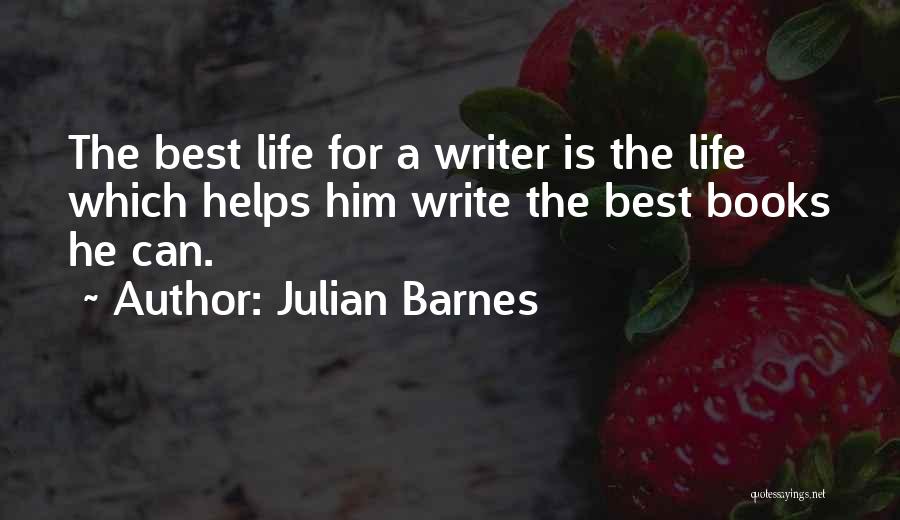 The best life for a writer is the life which helps him write the best books he can.

~ Author: Julian Barnes

quotessayings.net